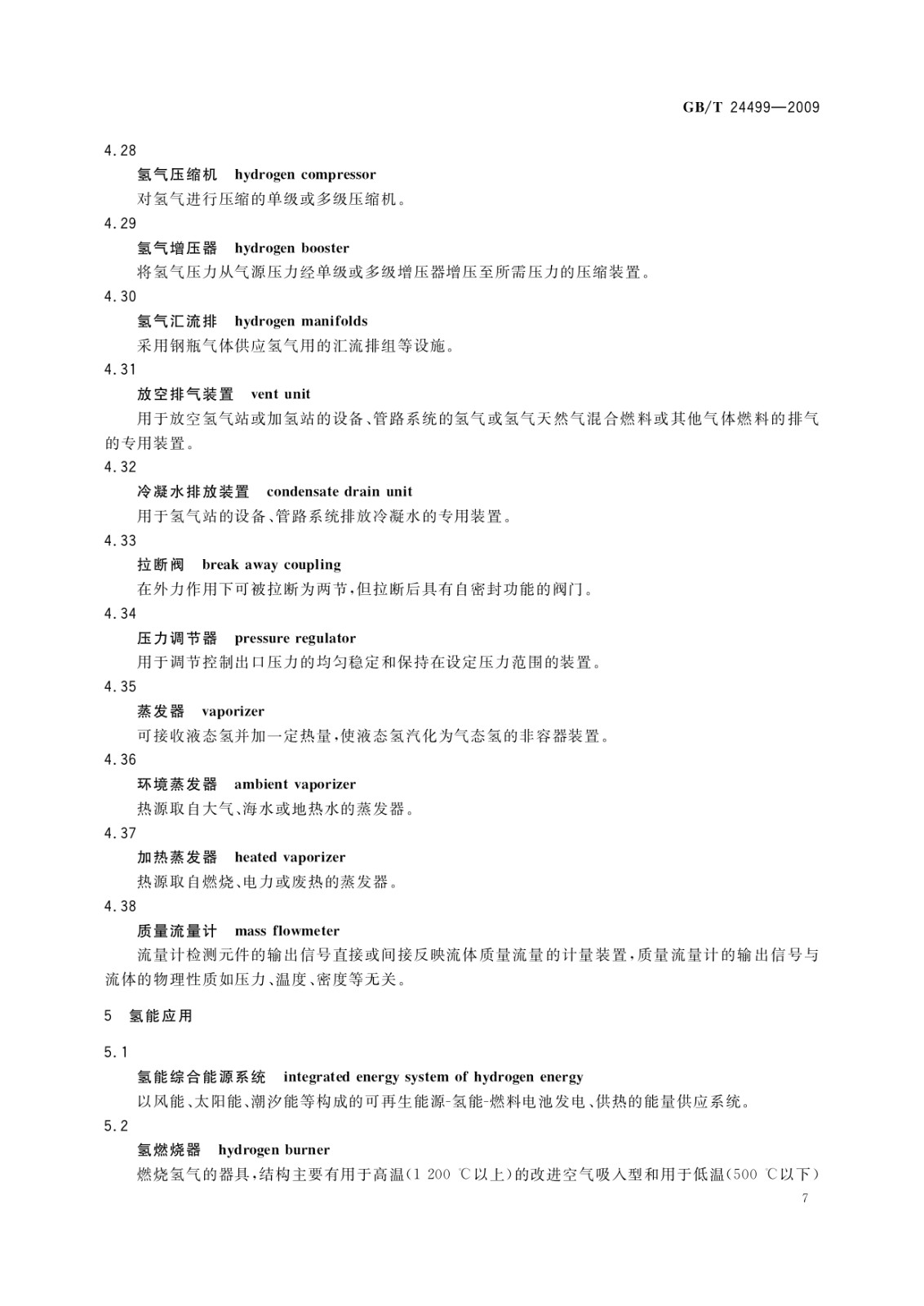 GB/T 24499—2009

4.28

氢气压缩机 hydrogen compressor

对氢气进行压缩的单级或多级压缩机。

4.29

氢气增压器 hydrogen booster

将氢气压力从气源压力经单级或多级增压器增压至所需压力的压缩装置。

4.30

氢气汇流排 hydrogen manifolds

采用钢瓶气体供应氢气用的汇流排组等设施。

4.31

放空排气装置 vent unit

用于放空氢气站或加氢站的设备、管路系统的氢气或氢气天然气混合燃料或其他气体燃料的排气的专用装置。

4.32

冷凝水排放装置 condensate drain unit

用于氢气站的设备、管路系统排放冷凝水的专用装置。

4.33

拉断阀 break away coupling

在外力作用下可被拉断为两节，但拉断后具有自密封功能的阀门。

4.34

压力调节器 pressure regulator

用于调节控制出口压力的均匀稳定和保持在设定压力范围的装置。

4.35

蒸发器 vaporizer

可接收液态氢并加一定热量，使液态氢汽化为气态氢的非容器装置。

4.36

环境蒸发器 ambient vaporizer

热源取自大气、海水或地热水的蒸发器。

4.37

加热蒸发器 heated vaporizer

热源取自燃烧、电力或废热的蒸发器。

4.38

质量流量计 mass flowmeter

流量计检测元件的输出信号直接或间接反映流体质量流量的计量装置，质量流量计的输出信号与流体的物理性质如压力、温度、密度等无关。

5 氢能应用

5.1

氢能综合能源系统 integrated energy system of hydrogen energy

以风能、太阳能、潮汐能等构成的可再生能源-氢能-燃料电池发电、供热的能量供应系统。

5.2

氢燃烧器 hydrogen burner

燃烧氢气的器具，结构主要有用于高温(1 200 ℃以上)的改进空气吸入型和用于低温(500 ℃以下)

7